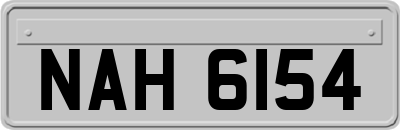 NAH 6154